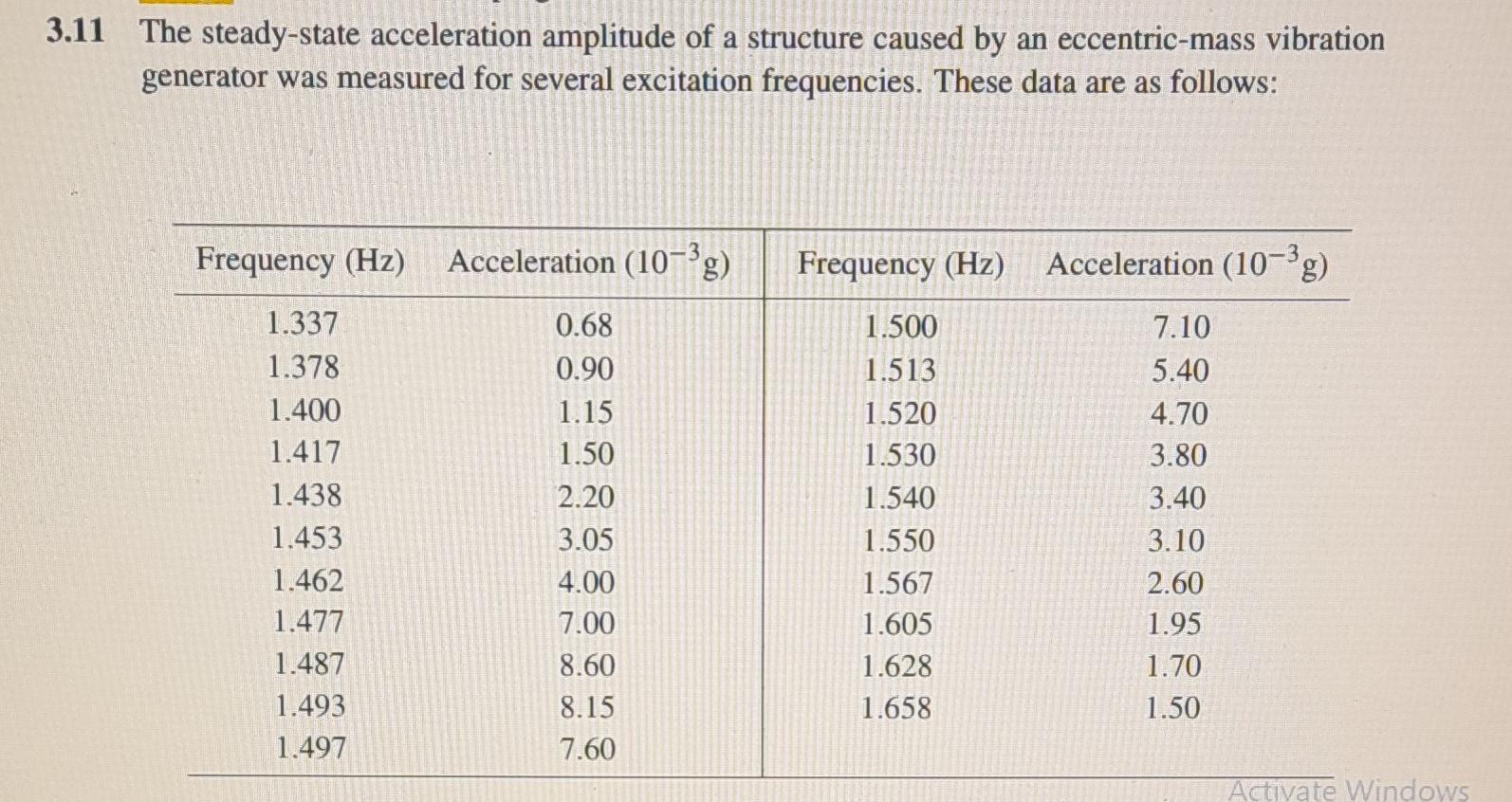 3.11 The steady-state acceleration amplitude of a structure caused by an eccentric-mass vibration generator was measured for several excitation frequencies. These data are as follows:

| Frequency (Hz) | Acceleration ($10^{-3}$g) | Frequency (Hz) | Acceleration ($10^{-3}$g) |
|---|---|---|---|
| 1.337 | 0.68 | 1.500 | 7.10 |
| 1.378 | 0.90 | 1.513 | 5.40 |
| 1.400 | 1.15 | 1.520 | 4.70 |
| 1.417 | 1.50 | 1.530 | 3.80 |
| 1.438 | 2.20 | 1.540 | 3.40 |
| 1.453 | 3.05 | 1.550 | 3.10 |
| 1.462 | 4.00 | 1.567 | 2.60 |
| 1.477 | 7.00 | 1.605 | 1.95 |
| 1.487 | 8.60 | 1.628 | 1.70 |
| 1.493 | 8.15 | 1.658 | 1.50 |
| 1.497 | 7.60 | | |

Activate Windows